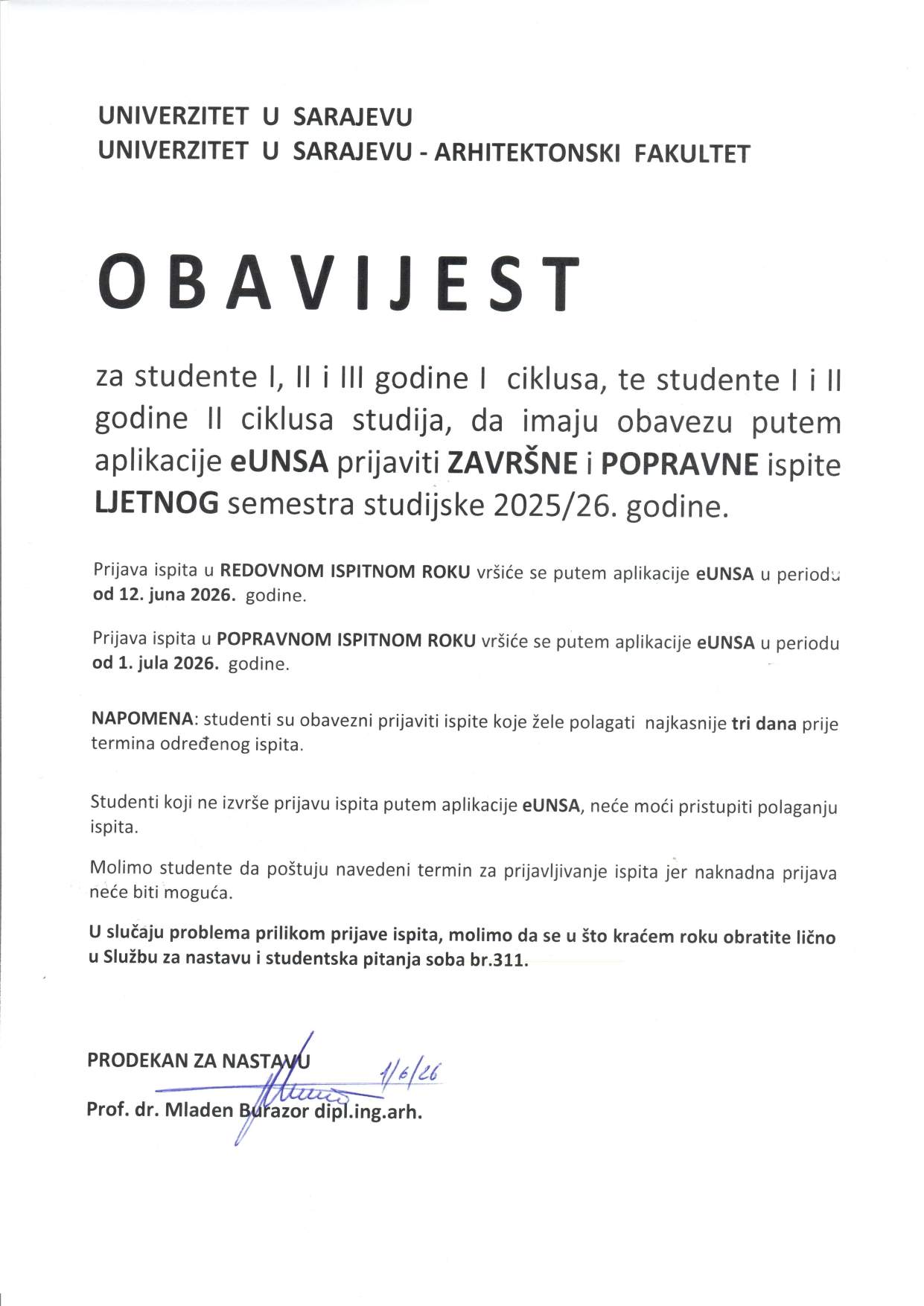 UNIVERZITET U SARAJEVU
UNIVERZITET U SARAJEVU - ARHITEKTONSKI FAKULTET

OBAVIJEST

za studente I, II i III godine I ciklusa, te studente I i II godine II ciklusa studija, da imaju obavezu putem aplikacije eUNSA prijaviti ZAVRŠNE i POPRAVNE ispite LJETNOG semestra studijske 2025/26. godine.

Prijava ispita u REDOVNOM ISPITNOM ROKU vršiće se putem aplikacije eUNSA u periodu od 12. juna 2026. godine.

Prijava ispita u POPRAVNOM ISPITNOM ROKU vršiće se putem aplikacije eUNSA u periodu od 1. jula 2026. godine.

NAPOMENA: studenti su obavezni prijaviti ispite koje žele polagati najkasnije tri dana prije termina određenog ispita.

Studenti koji ne izvrše prijavu ispita putem aplikacije eUNSA, neće moći pristupiti polaganju ispita.

Molimo studente da poštuju navedeni termin za prijavljivanje ispita jer naknadna prijava neće biti moguća.

U slučaju problema prilikom prijave ispita, molimo da se u što kraćem roku obratite lično u Službu za nastavu i studentska pitanja soba br.311.

PRODEKAN ZA NASTAVU
1/6/26
Prof. dr. Mladen Burazor dipl.ing.arh.